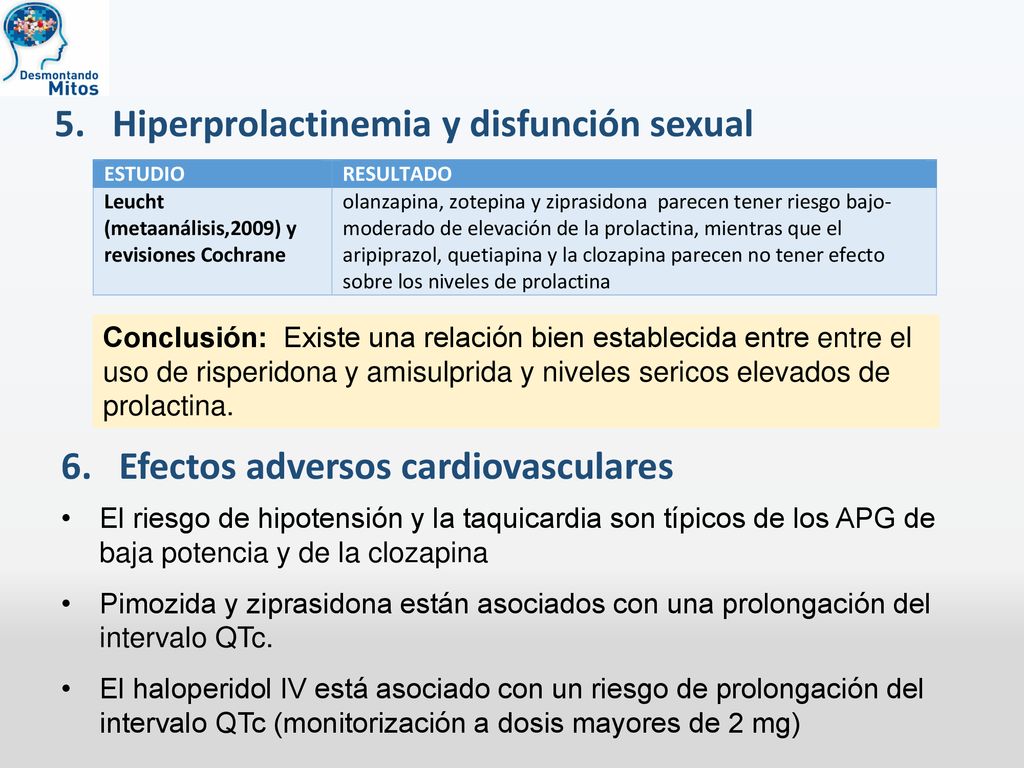 Desmontando Mitos

5. Hiperprolactinemia y disfunción sexual

| ESTUDIO | RESULTADO |
|---|---|
| Leucht (metaanálisis,2009) y revisiones Cochrane | olanzapina, zotepina y ziprasidona parecen tener riesgo bajo-moderado de elevación de la prolactina, mientras que el aripiprazol, quetiapina y la clozapina parecen no tener efecto sobre los niveles de prolactina |

Conclusión: Existe una relación bien establecida entre entre el uso de risperidona y amisulprida y niveles sericos elevados de prolactina.

6. Efectos adversos cardiovasculares

• El riesgo de hipotensión y la taquicardia son típicos de los APG de baja potencia y de la clozapina

• Pimozida y ziprasidona están asociados con una prolongación del intervalo QTc.

• El haloperidol IV está asociado con un riesgo de prolongación del intervalo QTc (monitorización a dosis mayores de 2 mg)